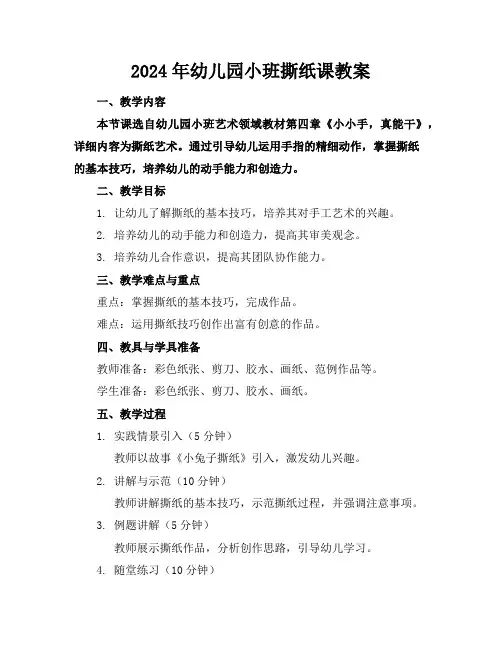 2024年幼儿园小班撕纸课教案

一、教学内容

本节课选自幼儿园小班艺术领域教材第四章《小小手，真能干》，详细内容为撕纸艺术。通过引导幼儿运用手指的精细动作，掌握撕纸的基本技巧，培养幼儿的动手能力和创造力。

二、教学目标

1. 让幼儿了解撕纸的基本技巧，培养其对手工艺术的兴趣。

2. 培养幼儿的动手能力和创造力，提高其审美观念。

3. 培养幼儿合作意识，提高其团队协作能力。

三、教学难点与重点

重点：掌握撕纸的基本技巧，完成作品。

难点：运用撕纸技巧创作出富有创意的作品。

四、教具与学具准备

教师准备：彩色纸张、剪刀、胶水、画纸、范例作品等。

学生准备：彩色纸张、剪刀、胶水、画纸。

五、教学过程

1. 实践情景引入（5分钟）

教师以故事《小兔子撕纸》引入，激发幼儿兴趣。

2. 讲解与示范（10分钟）

教师讲解撕纸的基本技巧，示范撕纸过程，并强调注意事项。

3. 例题讲解（5分钟）

教师展示撕纸作品，分析创作思路，引导幼儿学习。

4. 随堂练习（10分钟）